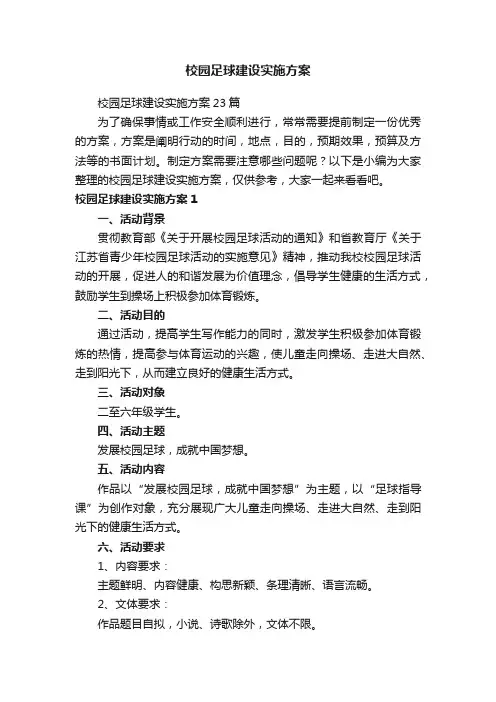 校园足球建设实施方案

校园足球建设实施方案23篇

为了确保事情或工作安全顺利进行，常常需要提前制定一份优秀的方案，方案是阐明行动的时间，地点，目的，预期效果，预算及方法等的书面计划。制定方案需要注意哪些问题呢？以下是小编为大家整理的校园足球建设实施方案，仅供参考，大家一起来看看吧。

校园足球建设实施方案1

一、活动背景

贯彻教育部《关于开展校园足球活动的通知》和省教育厅《关于江苏省青少年校园足球活动的实施意见》精神，推动我校校园足球活动的开展，促进人的和谐发展为价值理念，倡导学生健康的生活方式，鼓励学生到操场上积极参加体育锻炼。

二、活动目的

通过活动，提高学生写作能力的同时，激发学生积极参加体育锻炼的热情，提高参与体育运动的兴趣，使儿童走向操场、走进大自然、走到阳光下，从而建立良好的健康生活方式。

三、活动对象

二至六年级学生。

四、活动主题

发展校园足球，成就中国梦想。

五、活动内容

作品以“发展校园足球，成就中国梦想”为主题，以“足球指导课”为创作对象，充分展现广大儿童走向操场、走进大自然、走到阳光下的健康生活方式。

六、活动要求

1、内容要求：

主题鲜明、内容健康、构思新颖、条理清晰、语言流畅。

2、文体要求：

作品题目自拟，小说、诗歌除外，文体不限。